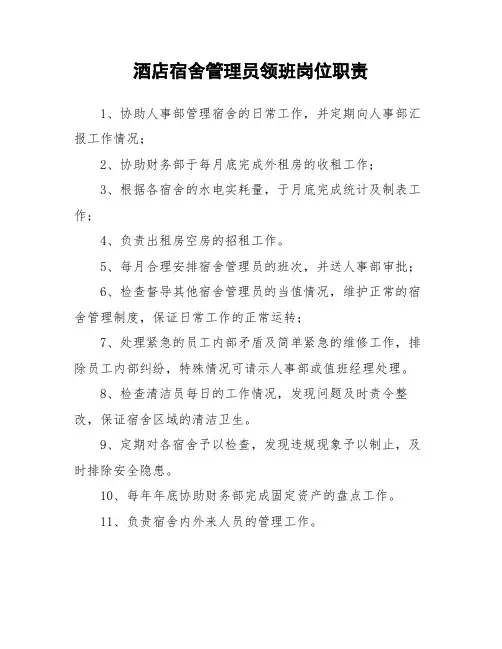 酒店宿舍管理员领班岗位职责

1、协助人事部管理宿舍的日常工作，并定期向人事部汇报工作情况；

2、协助财务部于每月底完成外租房的收租工作；

3、根据各宿舍的水电实耗量，于月底完成统计及制表工作；

4、负责出租房空房的招租工作。

5、每月合理安排宿舍管理员的班次，并送人事部审批；

6、检查督导其他宿舍管理员的当值情况，维护正常的宿舍管理制度，保证日常工作的正常运转；

7、处理紧急的员工内部矛盾及简单紧急的维修工作，排除员工内部纠纷，特殊情况可请示人事部或值班经理处理。

8、检查清洁员每日的工作情况，发现问题及时责令整改，保证宿舍区域的清洁卫生。

9、定期对各宿舍予以检查，发现违规现象予以制止，及时排除安全隐患。

10、每年年底协助财务部完成固定资产的盘点工作。

11、负责宿舍内外来人员的管理工作。